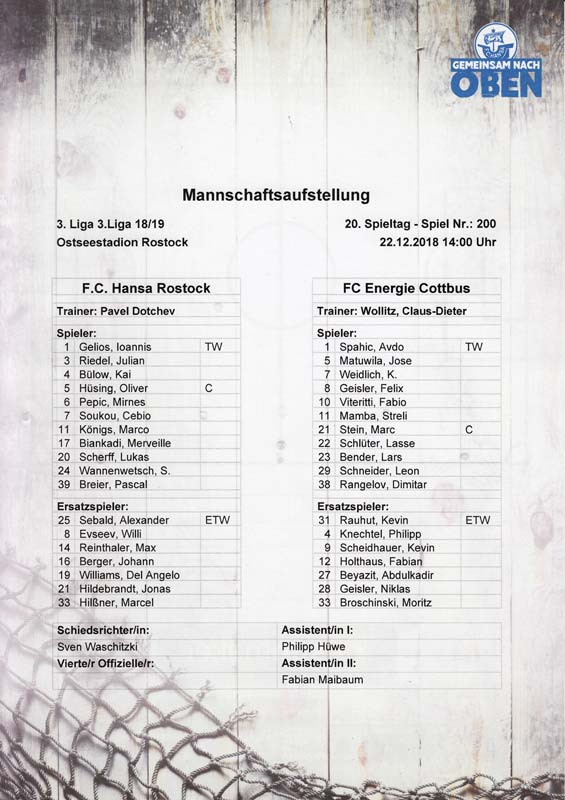 GEMEINSAM NACH OBEN

Mannschaftsaufstellung

3. Liga 3.Liga 18/19
Ostseestadion Rostock

20. Spieltag - Spiel Nr.: 200
22.12.2018 14:00 Uhr

F.C. Hansa Rostock
Trainer: Pavel Dotchev
Spieler:
1 Gelios, Ioannis TW
3 Riedel, Julian
4 Bülow, Kai
5 Hüsing, Oliver C
6 Pepic, Mirnes
7 Soukou, Cebio
11 Königs, Marco
17 Biankadi, Merveille
20 Scherff, Lukas
24 Wannenwetsch, S.
39 Breier, Pascal
Ersatzspieler:
25 Sebald, Alexander ETW
8 Evseev, Willi
14 Reinthaler, Max
16 Berger, Johann
19 Williams, Del Angelo
21 Hildebrandt, Jonas
33 Hilßner, Marcel

FC Energie Cottbus
Trainer: Wollitz, Claus-Dieter
Spieler:
1 Spahic, Avdo TW
5 Matuwila, Jose
7 Weidlich, K.
8 Geisler, Felix
10 Viteritti, Fabio
11 Mamba, Streli
21 Stein, Marc C
22 Schlüter, Lasse
23 Bender, Lars
29 Schneider, Leon
38 Rangelov, Dimitar
Ersatzspieler:
31 Rauhut, Kevin ETW
4 Knechtel, Philipp
9 Scheidhauer, Kevin
12 Holthaus, Fabian
27 Beyazit, Abdulkadir
28 Geisler, Niklas
33 Broschinski, Moritz

Schiedsrichter/in:
Sven Waschitzki
Vierte/r Offizielle/r:

Assistent/in I:
Philipp Hüwe
Assistent/in II:
Fabian Maibaum